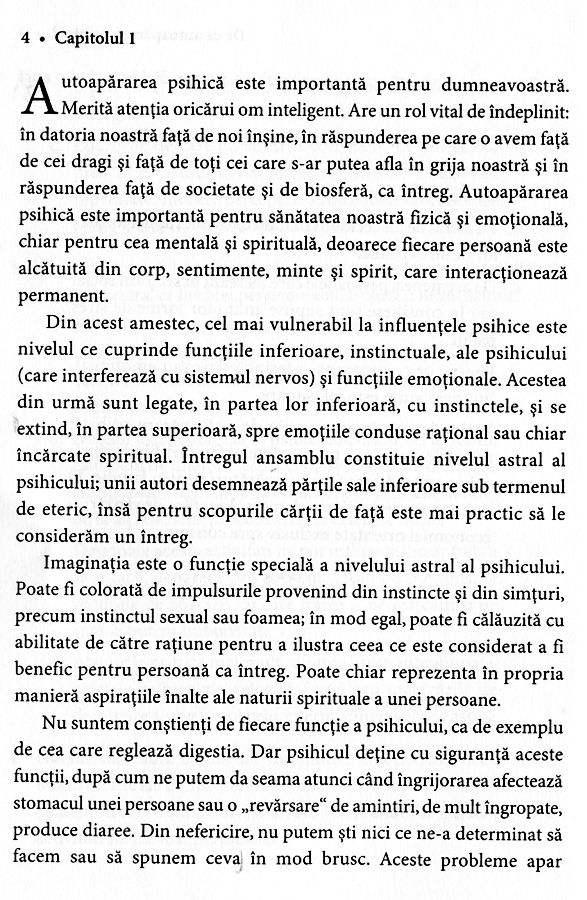 4 • Capitolul 1

Autoapărarea psihică este importantă pentru dumneavoastră. Merită atenția oricărui om inteligent. Are un rol vital de îndeplinit: în datoria noastră față de noi înșine, în răspunderea pe care o avem față de cei dragi și față de toți cei care s-ar putea afla în grija noastră și în răspunderea față de societate și de biosferă, ca întreg. Autoapărarea psihică este importantă pentru sănătatea noastră fizică și emoțională, chiar pentru cea mentală și spirituală, deoarece fiecare persoană este alcătuită din corp, sentimente, minte și spirit, care interacționează permanent.

Din acest amestec, cel mai vulnerabil la influențele psihice este nivelul ce cuprinde funcțiile inferioare, instinctuale, ale psihicului (care interferează cu sistemul nervos) și funcțiile emoționale. Acestea din urmă sunt legate, în partea lor inferioară, cu instinctele, și se extind, în partea superioară, spre emoțiile conduse rațional sau chiar încărcate spiritual. Întregul ansamblu constituie nivelul astral al psihicului; unii autori desemnează părțile sale inferioare sub termenul de eteric, însă pentru scopurile cărții de față este mai practic să le considerăm un întreg.

Imaginația este o funcție specială a nivelului astral al psihicului. Poate fi colorată de impulsurile provenind din instincte și din simțuri, precum instinctul sexual sau foamea; în mod egal, poate fi călăuzită cu abilitate de către rațiune pentru a ilustra ceea ce este considerat a fi benefic pentru persoană ca întreg. Poate chiar reprezenta în propria manieră aspirațiile înalte ale naturii spirituale a unei persoane.

Nu suntem conștienți de fiecare funcție a psihicului, ca de exemplu de cea care reglează digestia. Dar psihicul deține cu siguranță aceste funcții, după cum ne putem da seama atunci când îngrijorarea afectează stomacul unei persoane sau o „revărsare“ de amintiri, de mult îngropate, produce diaree. Din nefericire, nu putem ști nici ce ne-a determinat să facem sau să spunem ceva în mod brusc. Aceste probleme apar